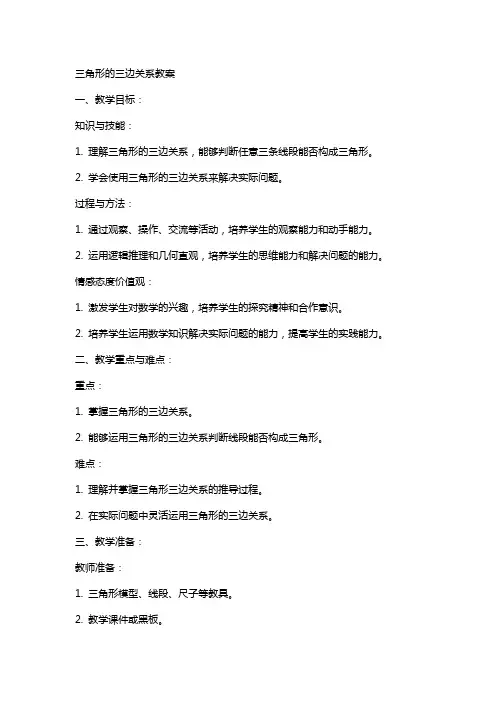 三角形的三边关系教案

一、教学目标：

知识与技能：

1. 理解三角形的三边关系，能够判断任意三条线段能否构成三角形。

2. 学会使用三角形的三边关系来解决实际问题。

过程与方法：

1. 通过观察、操作、交流等活动，培养学生的观察能力和动手能力。

2. 运用逻辑推理和几何直观，培养学生的思维能力和解决问题的能力。

情感态度价值观：

1. 激发学生对数学的兴趣，培养学生的探究精神和合作意识。

2. 培养学生运用数学知识解决实际问题的能力，提高学生的实践能力。

二、教学重点与难点：

重点：

1. 掌握三角形的三边关系。

2. 能够运用三角形的三边关系判断线段能否构成三角形。

难点：

1. 理解并掌握三角形三边关系的推导过程。

2. 在实际问题中灵活运用三角形的三边关系。

三、教学准备：

教师准备：

1. 三角形模型、线段、尺子等教具。

2. 教学课件或黑板。